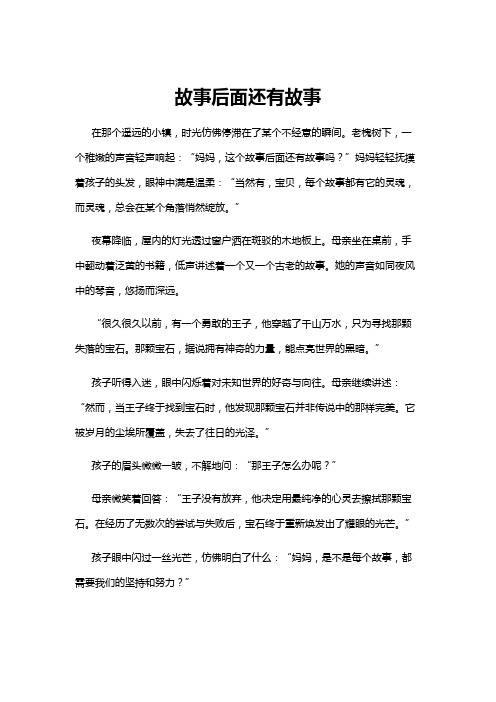 故事后面还有故事

在那个遥远的小镇，时光仿佛停滞在了某个不经意的瞬间。老槐树下，一个稚嫩的声音轻声响起：“妈妈，这个故事后面还有故事吗？”妈妈轻轻抚摸着孩子的头发，眼神中满是温柔：“当然有，宝贝，每个故事都有它的灵魂，而灵魂，总会在某个角落悄然绽放。”

夜幕降临，屋内的灯光透过窗户洒在斑驳的木地板上。母亲坐在桌前，手中翻动着泛黄的书籍，低声讲述着一个又一个古老的故事。她的声音如同夜风中的琴音，悠扬而深远。

“很久很久以前，有一个勇敢的王子，他穿越了千山万水，只为寻找那颗失落的宝石。那颗宝石，据说拥有神奇的力量，能点亮世界的黑暗。”

孩子听得入迷，眼中闪烁着对未知世界的好奇与向往。母亲继续讲述：“然而，当王子终于找到宝石时，他发现那颗宝石并非传说中的那样完美。它被岁月的尘埃所覆盖，失去了往日的光泽。”

孩子的眉头微微一皱，不解地问：“那王子怎么办呢？”

母亲微笑着回答：“王子没有放弃，他决定用最纯净的心灵去擦拭那颗宝石。在经历了无数次的尝试与失败后，宝石终于重新焕发出了耀眼的光芒。”

孩子眼中闪过一丝光芒，仿佛明白了什么：“妈妈，是不是每个故事，都需要我们的坚持和努力？”